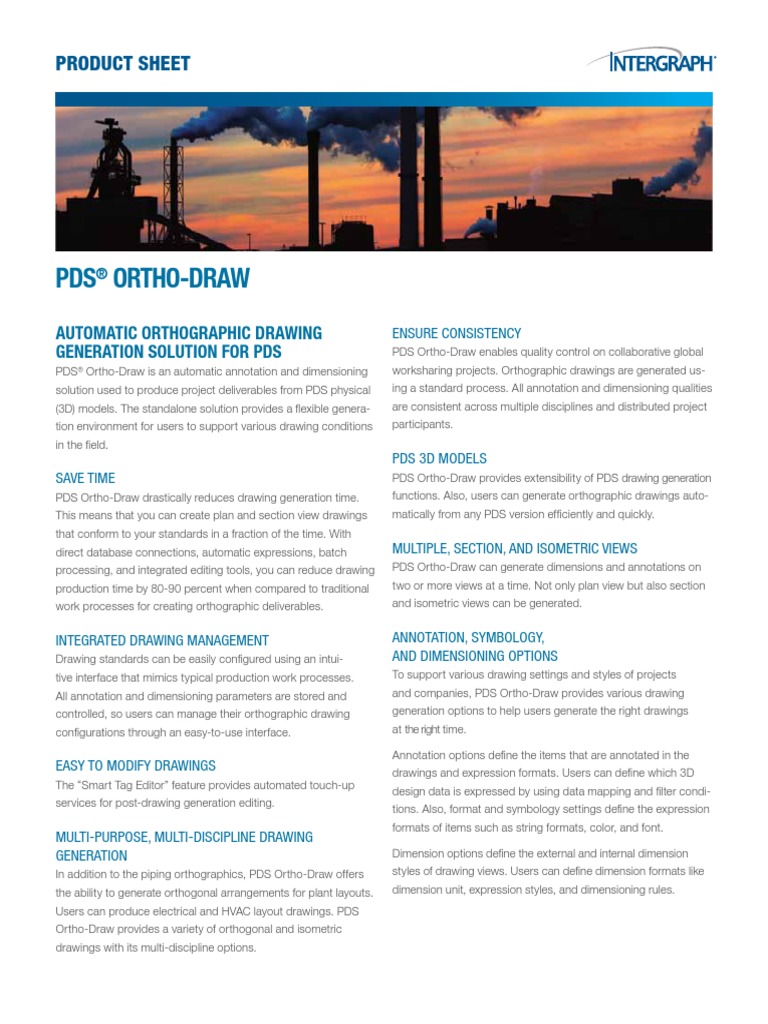 PRODUCT SHEET

INTERGRAPH

PDS® ORTHO-DRAW

AUTOMATIC ORTHOGRAPHIC DRAWING GENERATION SOLUTION FOR PDS

PDS® Ortho-Draw is an automatic annotation and dimensioning solution used to produce project deliverables from PDS physical (3D) models. The standalone solution provides a flexible generation environment for users to support various drawing conditions in the field.

SAVE TIME

PDS Ortho-Draw drastically reduces drawing generation time. This means that you can create plan and section view drawings that conform to your standards in a fraction of the time. With direct database connections, automatic expressions, batch processing, and integrated editing tools, you can reduce drawing production time by 80-90 percent when compared to traditional work processes for creating orthographic deliverables.

INTEGRATED DRAWING MANAGEMENT

Drawing standards can be easily configured using an intuitive interface that mimics typical production work processes. All annotation and dimensioning parameters are stored and controlled, so users can manage their orthographic drawing configurations through an easy-to-use interface.

EASY TO MODIFY DRAWINGS

The "Smart Tag Editor" feature provides automated touch-up services for post-drawing generation editing.

MULTI-PURPOSE, MULTI-DISCIPLINE DRAWING GENERATION

In addition to the piping orthographics, PDS Ortho-Draw offers the ability to generate orthogonal arrangements for plant layouts. Users can produce electrical and HVAC layout drawings. PDS Ortho-Draw provides a variety of orthogonal and isometric drawings with its multi-discipline options.

ENSURE CONSISTENCY

PDS Ortho-Draw enables quality control on collaborative global worksharing projects. Orthographic drawings are generated using a standard process. All annotation and dimensioning qualities are consistent across multiple disciplines and distributed project participants.

PDS 3D MODELS

PDS Ortho-Draw provides extensibility of PDS drawing generation functions. Also, users can generate orthographic drawings automatically from any PDS version efficiently and quickly.

MULTIPLE, SECTION, AND ISOMETRIC VIEWS

PDS Ortho-Draw can generate dimensions and annotations on two or more views at a time. Not only plan view but also section and isometric views can be generated.

ANNOTATION, SYMBOLOGY, AND DIMENSIONING OPTIONS

To support various drawing settings and styles of projects and companies, PDS Ortho-Draw provides various drawing generation options to help users generate the right drawings at the right time.

Annotation options define the items that are annotated in the drawings and expression formats. Users can define which 3D design data is expressed by using data mapping and filter conditions. Also, format and symbology settings define the expression formats of items such as string formats, color, and font.

Dimension options define the external and internal dimension styles of drawing views. Users can define dimension formats like dimension unit, expression styles, and dimensioning rules.